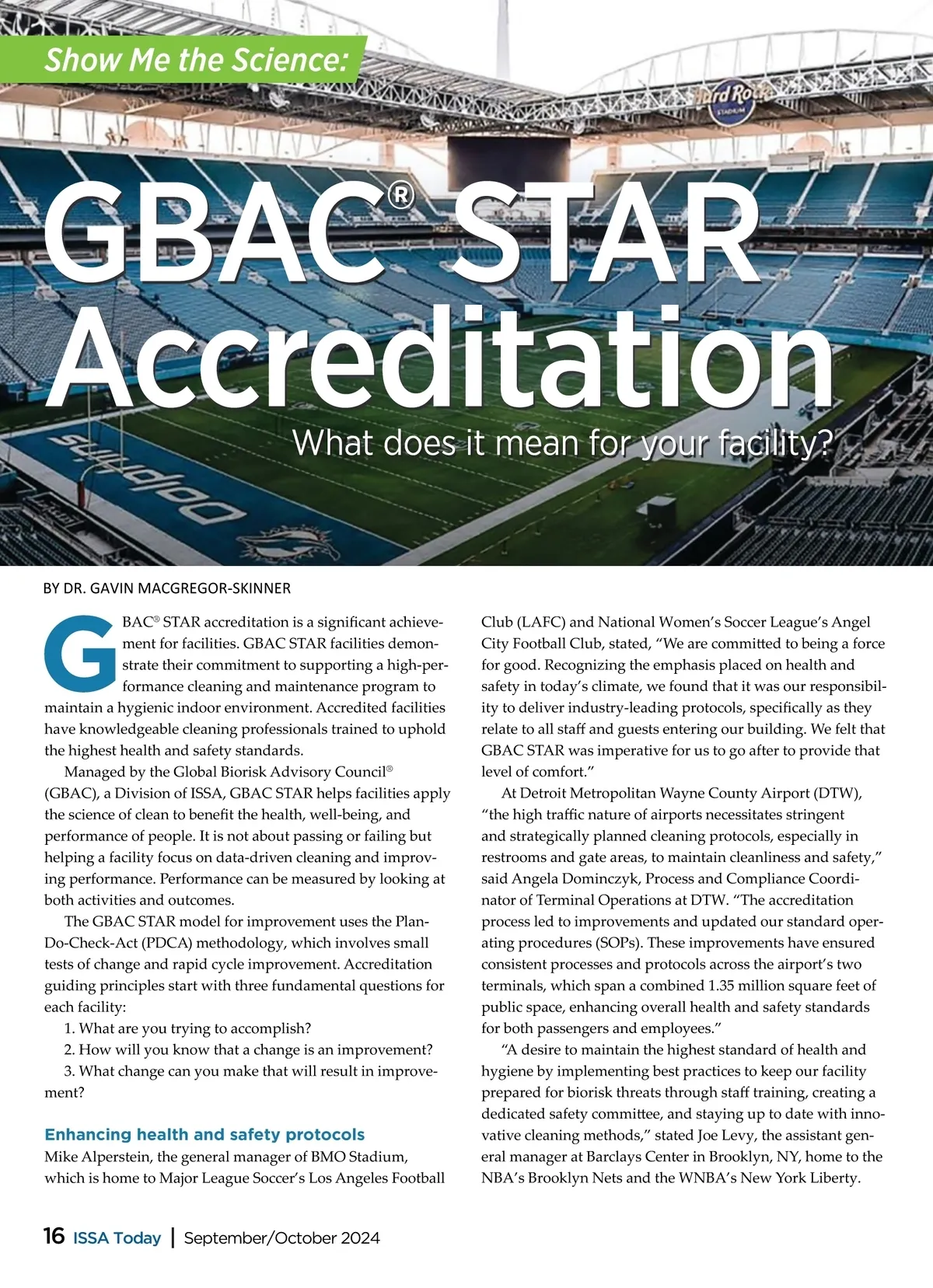 Show Me the Science:

Hard Rock STADIUM

GBAC® STAR Accreditation

What does it mean for your facility?

Dolphins

BY DR. GAVIN MACGREGOR-SKINNER

GBAC® STAR accreditation is a significant achievement for facilities. GBAC STAR facilities demonstrate their commitment to supporting a high-performance cleaning and maintenance program to maintain a hygienic indoor environment. Accredited facilities have knowledgeable cleaning professionals trained to uphold the highest health and safety standards.

Managed by the Global Biorisk Advisory Council® (GBAC), a Division of ISSA, GBAC STAR helps facilities apply the science of clean to benefit the health, well-being, and performance of people. It is not about passing or failing but helping a facility focus on data-driven cleaning and improving performance. Performance can be measured by looking at both activities and outcomes.

The GBAC STAR model for improvement uses the Plan-Do-Check-Act (PDCA) methodology, which involves small tests of change and rapid cycle improvement. Accreditation guiding principles start with three fundamental questions for each facility:

1. What are you trying to accomplish?
2. How will you know that a change is an improvement?
3. What change can you make that will result in improvement?

Enhancing health and safety protocols

Mike Alperstein, the general manager of BMO Stadium, which is home to Major League Soccer's Los Angeles Football Club (LAFC) and National Women's Soccer League's Angel City Football Club, stated, "We are committed to being a force for good. Recognizing the emphasis placed on health and safety in today's climate, we found that it was our responsibility to deliver industry-leading protocols, specifically as they relate to all staff and guests entering our building. We felt that GBAC STAR was imperative for us to go after to provide that level of comfort."

At Detroit Metropolitan Wayne County Airport (DTW), "the high traffic nature of airports necessitates stringent and strategically planned cleaning protocols, especially in restrooms and gate areas, to maintain cleanliness and safety," said Angela Dominczyk, Process and Compliance Coordinator of Terminal Operations at DTW. "The accreditation process led to improvements and updated our standard operating procedures (SOPs). These improvements have ensured consistent processes and protocols across the airport's two terminals, which span a combined 1.35 million square feet of public space, enhancing overall health and safety standards for both passengers and employees."

"A desire to maintain the highest standard of health and hygiene by implementing best practices to keep our facility prepared for biorisk threats through staff training, creating a dedicated safety committee, and staying up to date with innovative cleaning methods," stated Joe Levy, the assistant general manager at Barclays Center in Brooklyn, NY, home to the NBA's Brooklyn Nets and the WNBA's New York Liberty.

16 ISSA Today | September/October 2024